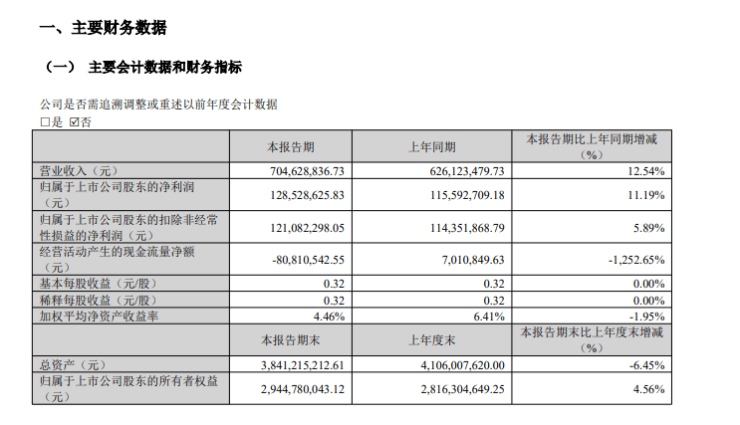 一、主要财务数据

（一） 主要会计数据和财务指标

公司是否需追溯调整或重述以前年度会计数据
□是 ☑否

| | 本报告期 | 上年同期 | 本报告期比上年同期增减（%） |
|---|---|---|---|
| 营业收入（元） | 704,628,836.73 | 626,123,479.73 | 12.54% |
| 归属于上市公司股东的净利润（元） | 128,528,625.83 | 115,592,709.18 | 11.19% |
| 归属于上市公司股东的扣除非经常性损益的净利润（元） | 121,082,298.05 | 114,351,868.79 | 5.89% |
| 经营活动产生的现金流量净额（元） | -80,810,542.55 | 7,010,849.63 | -1,252.65% |
| 基本每股收益（元/股） | 0.32 | 0.32 | 0.00% |
| 稀释每股收益（元/股） | 0.32 | 0.32 | 0.00% |
| 加权平均净资产收益率 | 4.46% | 6.41% | -1.95% |
| | 本报告期末 | 上年度末 | 本报告期末比上年度末增减（%） |
| 总资产（元） | 3,841,215,212.61 | 4,106,007,620.00 | -6.45% |
| 归属于上市公司股东的所有者权益（元） | 2,944,780,043.12 | 2,816,304,649.25 | 4.56% |